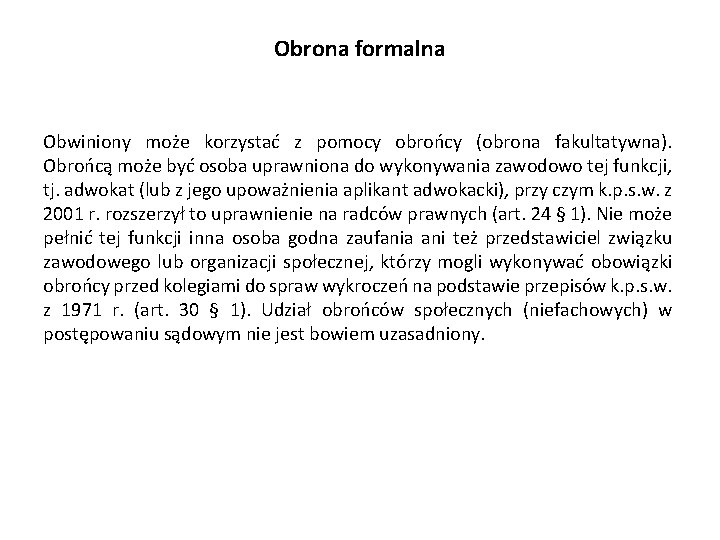 Obrona formalna

Obwiniony może korzystać z pomocy obrońcy (obrona fakultatywna). Obrońcą może być osoba uprawniona do wykonywania zawodowo tej funkcji, tj. adwokat (lub z jego upoważnienia aplikant adwokacki), przy czym k.p.s.w. z 2001 r. rozszerzył to uprawnienie na radców prawnych (art. 24 § 1). Nie może pełnić tej funkcji inna osoba godna zaufania ani też przedstawiciel związku zawodowego lub organizacji społecznej, którzy mogli wykonywać obowiązki obrońcy przed kolegiami do spraw wykroczeń na podstawie przepisów k.p.s.w. z 1971 r. (art. 30 § 1). Udział obrońców społecznych (niefachowych) w postępowaniu sądowym nie jest bowiem uzasadniony.